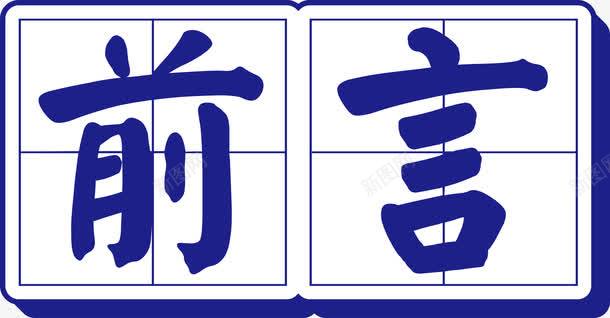 前言

新图网 新图网 新图网